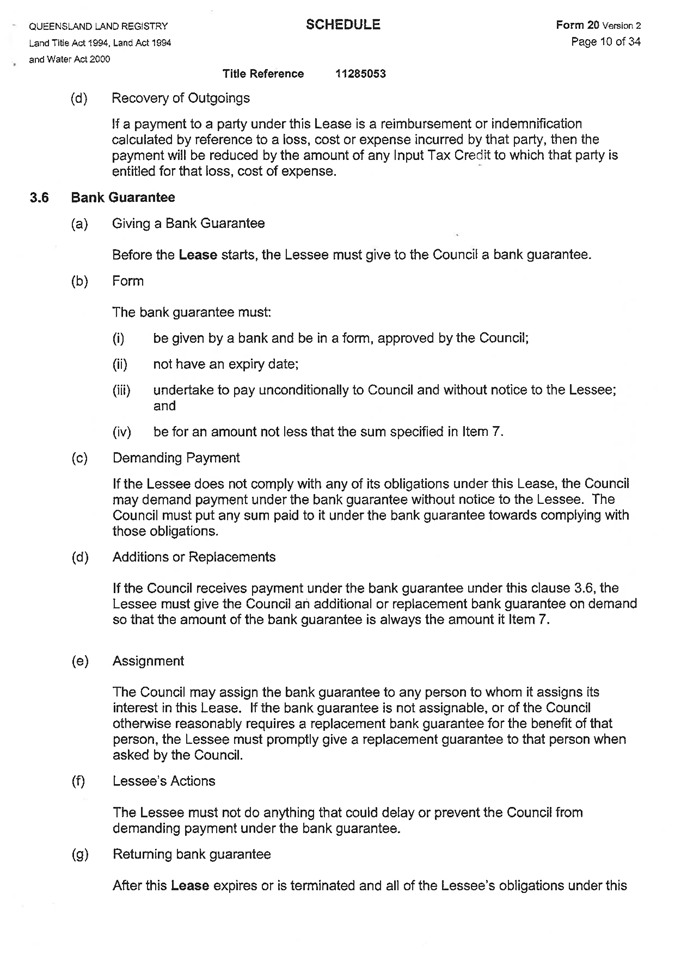 QUEENSLAND LAND REGISTRY
Land Title Act 1994, Land Act 1994
and Water Act 2000

SCHEDULE

Form 20 Version 2
Page 10 of 34

Title Reference 11285053

(d) Recovery of Outgoings

If a payment to a party under this Lease is a reimbursement or indemnification calculated by reference to a loss, cost or expense incurred by that party, then the payment will be reduced by the amount of any Input Tax Credit to which that party is entitled for that loss, cost of expense.

3.6 Bank Guarantee

(a) Giving a Bank Guarantee

Before the Lease starts, the Lessee must give to the Council a bank guarantee.

(b) Form

The bank guarantee must:

(i) be given by a bank and be in a form, approved by the Council;

(ii) not have an expiry date;

(iii) undertake to pay unconditionally to Council and without notice to the Lessee; and

(iv) be for an amount not less that the sum specified in Item 7.

(c) Demanding Payment

If the Lessee does not comply with any of its obligations under this Lease, the Council may demand payment under the bank guarantee without notice to the Lessee. The Council must put any sum paid to it under the bank guarantee towards complying with those obligations.

(d) Additions or Replacements

If the Council receives payment under the bank guarantee under this clause 3.6, the Lessee must give the Council an additional or replacement bank guarantee on demand so that the amount of the bank guarantee is always the amount it Item 7.

(e) Assignment

The Council may assign the bank guarantee to any person to whom it assigns its interest in this Lease. If the bank guarantee is not assignable, or of the Council otherwise reasonably requires a replacement bank guarantee for the benefit of that person, the Lessee must promptly give a replacement guarantee to that person when asked by the Council.

(f) Lessee's Actions

The Lessee must not do anything that could delay or prevent the Council from demanding payment under the bank guarantee.

(g) Returning bank guarantee

After this Lease expires or is terminated and all of the Lessee's obligations under this